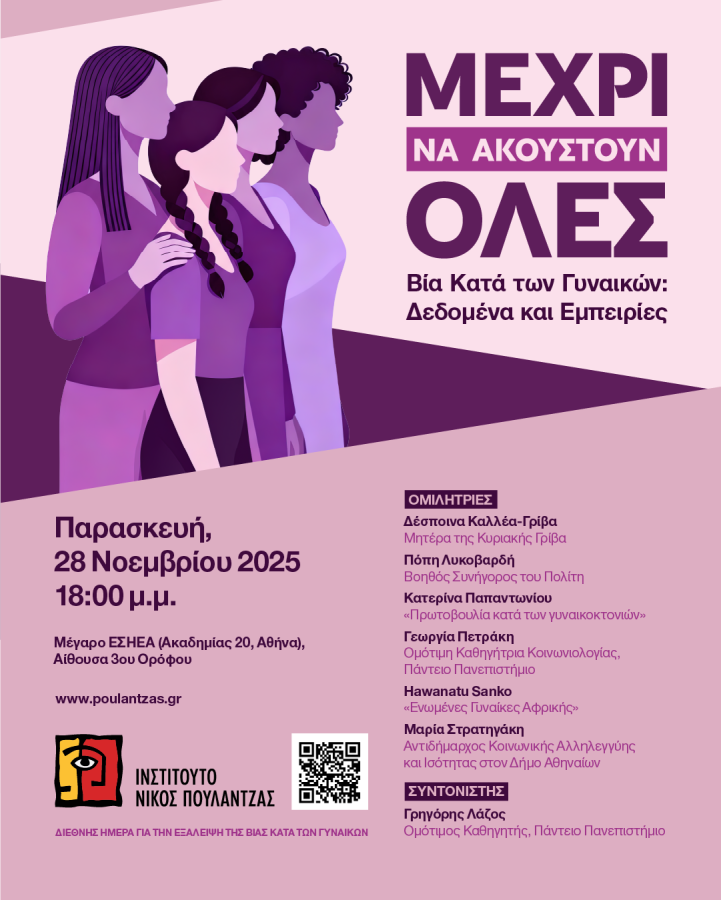 ΜΕΧΡΙ
ΝΑ ΑΚΟΥΣΤΟΥΝ
ΟΛΕΣ

Βία Κατά των Γυναικών:
Δεδομένα και Εμπειρίες

Παρασκευή,
28 Νοεμβρίου 2025
18:00 μ.μ.

Μέγαρο ΕΣΗΕΑ (Ακαδημίας 20, Αθήνα),
Αίθουσα 3ου Ορόφου

www.poulantzas.gr

ΙΝΣΤΙΤΟΥΤΟ
ΝΙΚΟΣ ΠΟΥΛΑΝΤΖΑΣ

ΔΙΕΘΝΗΣ ΗΜΕΡΑ ΓΙΑ ΤΗΝ ΕΞΑΛΕΙΨΗ ΤΗΣ ΒΙΑΣ ΚΑΤΑ ΤΩΝ ΓΥΝΑΙΚΩΝ

ΟΜΙΛΗΤΡΙΕΣ

Δέσποινα Καλλέα-Γρίβα
Μητέρα της Κυριακής Γρίβα

Πόπη Λυκοβαρδή
Βοηθός Συνήγορος του Πολίτη

Κατερίνα Παπαντωνίου
«Πρωτοβουλία κατά των γυναικοκτονιών»

Γεωργία Πετράκη
Ομότιμη Καθηγήτρια Κοινωνιολογίας,
Πάντειο Πανεπιστήμιο

Hawanatu Sanko
«Ενωμένες Γυναίκες Αφρικής»

Μαρία Στρατηγάκη
Αντιδήμαρχος Κοινωνικής Αλληλεγγύης
και Ισότητας στον Δήμο Αθηναίων

ΣΥΝΤΟΝΙΣΤΗΣ

Γρηγόρης Λάζος
Ομότιμος Καθηγητής, Πάντειο Πανεπιστήμιο